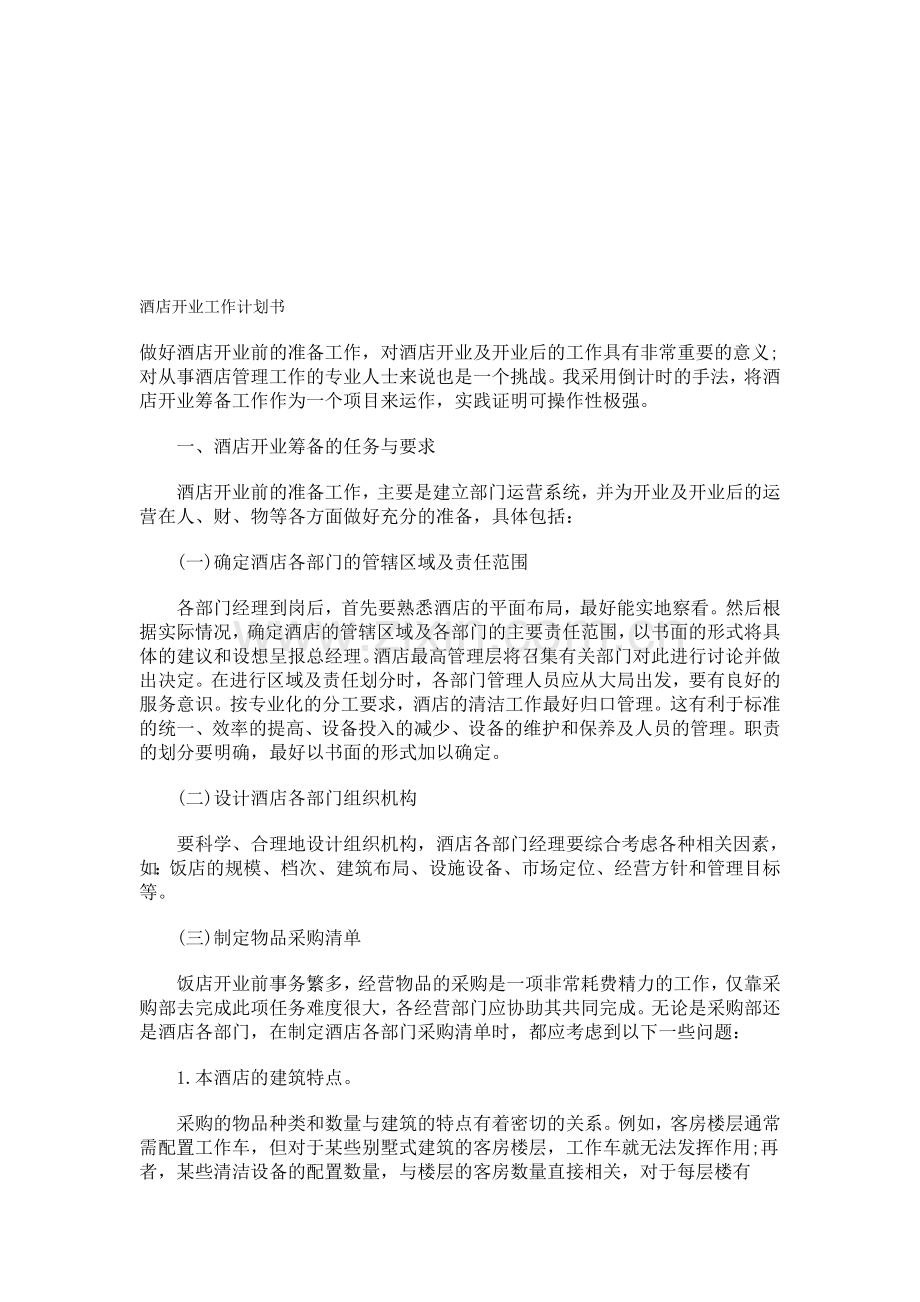 酒店开业工作计划书

做好酒店开业前的准备工作，对酒店开业及开业后的工作具有非常重要的意义;对从事酒店管理工作的专业人士来说也是一个挑战。我采用倒计时的手法，将酒店开业筹备工作作为一个项目来运作，实践证明可操作性极强。

一、酒店开业筹备的任务与要求

酒店开业前的准备工作，主要是建立部门运营系统，并为开业及开业后的运营在人、财、物等各方面做好充分的准备，具体包括：

(一)确定酒店各部门的管辖区域及责任范围

各部门经理到岗后，首先要熟悉酒店的平面布局，最好能实地察看。然后根据实际情况，确定酒店的管辖区域及各部门的主要责任范围，以书面的形式将具体的建议和设想呈报总经理。酒店最高管理层将召集有关部门对此进行讨论并做出决定。在进行区域及责任划分时，各部门管理人员应从大局出发，要有良好的服务意识。按专业化的分工要求，酒店的清洁工作最好归口管理。这有利于标准的统一、效率的提高、设备投入的减少、设备的维护和保养及人员的管理。职责的划分要明确，最好以书面的形式加以确定。

(二)设计酒店各部门组织机构

要科学、合理地设计组织机构，酒店各部门经理要综合考虑各种相关因素，如:饭店的规模、档次、建筑布局、设施设备、市场定位、经营方针和管理目标等。

(三)制定物品采购清单

饭店开业前事务繁多，经营物品的采购是一项非常耗费精力的工作，仅靠采购部去完成此项任务难度很大，各经营部门应协助其共同完成。无论是采购部还是酒店各部门，在制定酒店各部门采购清单时，都应考虑到以下一些问题：

1.本酒店的建筑特点。

采购的物品种类和数量与建筑的特点有着密切的关系。例如，客房楼层通常需配置工作车，但对于某些别墅式建筑的客房楼层，工作车就无法发挥作用;再者，某些清洁设备的配置数量，与楼层的客房数量直接相关，对于每层楼有